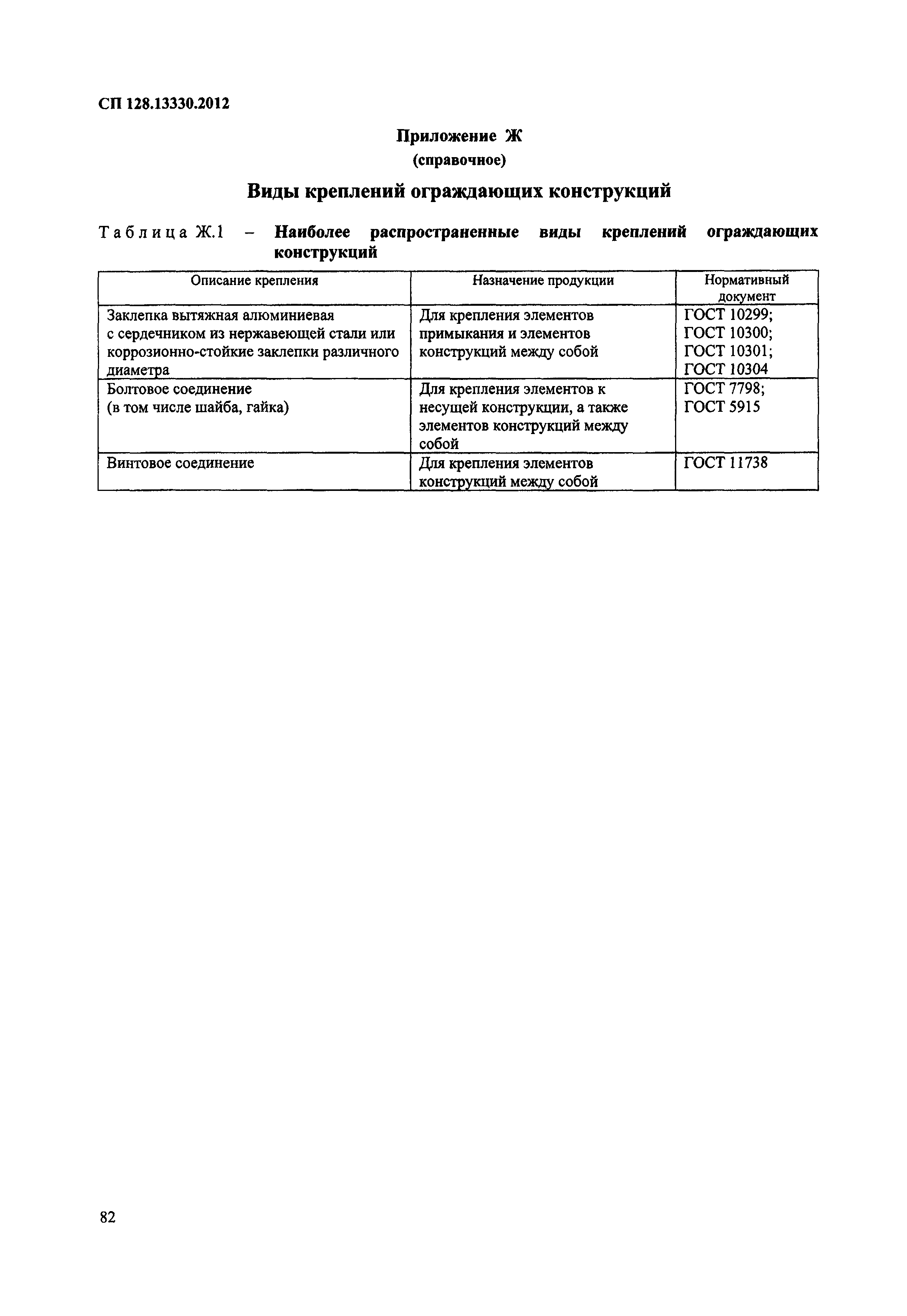 СП 128.13330.2012

Приложение Ж
(справочное)

Виды креплений ограждающих конструкций

Таблица Ж.1 – Наиболее распространенные виды креплений ограждающих конструкций

| Описание крепления | Назначение продукции | Нормативный документ |
|---|---|---|
| Заклепка вытяжная алюминиевая с сердечником из нержавеющей стали или коррозионно-стойкие заклепки различного диаметра | Для крепления элементов примыкания и элементов конструкций между собой | ГОСТ 10299; ГОСТ 10300; ГОСТ 10301; ГОСТ 10304 |
| Болтовое соединение (в том числе шайба, гайка) | Для крепления элементов к несущей конструкции, а также элементов конструкций между собой | ГОСТ 7798; ГОСТ 5915 |
| Винтовое соединение | Для крепления элементов конструкций между собой | ГОСТ 11738 |

82